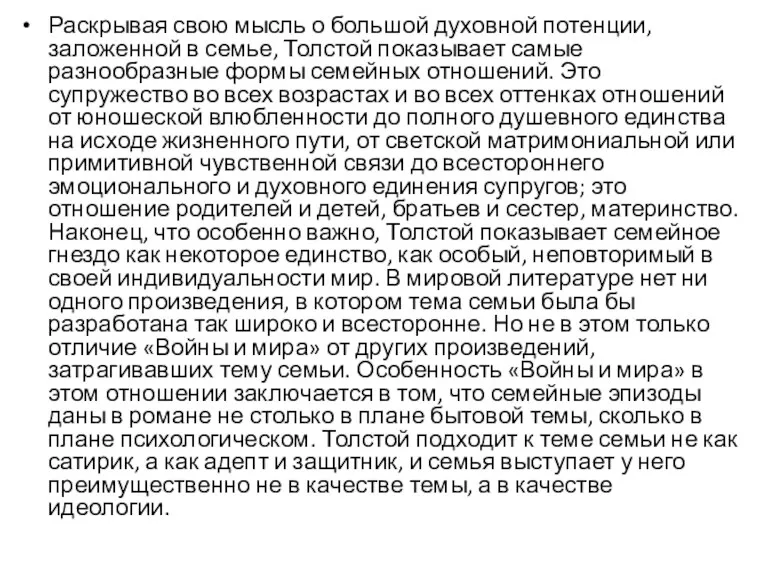 • Раскрывая свою мысль о большой духовной потенции, заложенной в семье, Толстой показывает самые разнообразные формы семейных отношений. Это супружество во всех возрастах и во всех оттенках отношений от юношеской влюбленности до полного душевного единства на исходе жизненного пути, от светской матримониальной или примитивной чувственной связи до всестороннего эмоционального и духовного единения супругов; это отношение родителей и детей, братьев и сестер, материнство. Наконец, что особенно важно, Толстой показывает семейное гнездо как некоторое единство, как особый, неповторимый в своей индивидуальности мир. В мировой литературе нет ни одного произведения, в котором тема семьи была бы разработана так широко и всесторонне. Но не в этом только отличие «Войны и мира» от других произведений, затрагивавших тему семьи. Особенность «Войны и мира» в этом отношении заключается в том, что семейные эпизоды даны в романе не столько в плане бытовой темы, сколько в плане психологическом. Толстой подходит к теме семьи не как сатирик, а как адепт и защитник, и семья выступает у него преимущественно не в качестве темы, а в качестве идеологии.